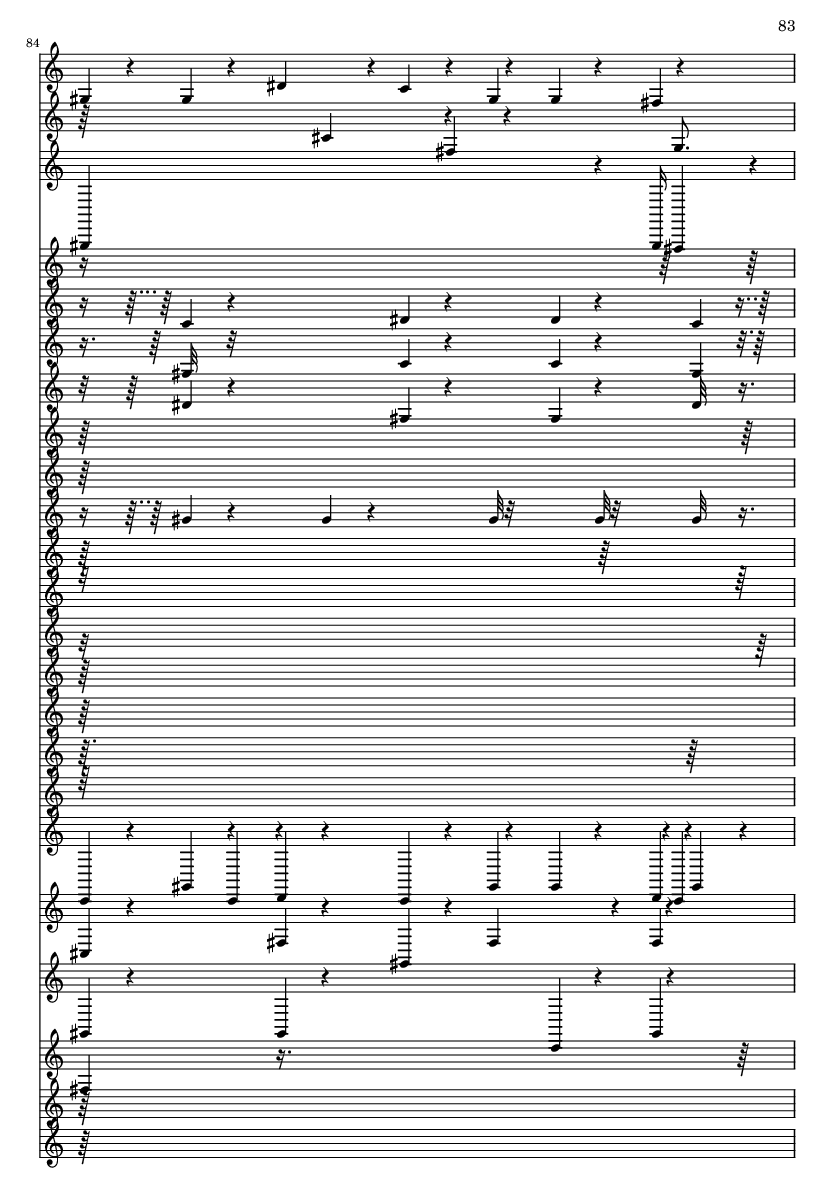 83

84